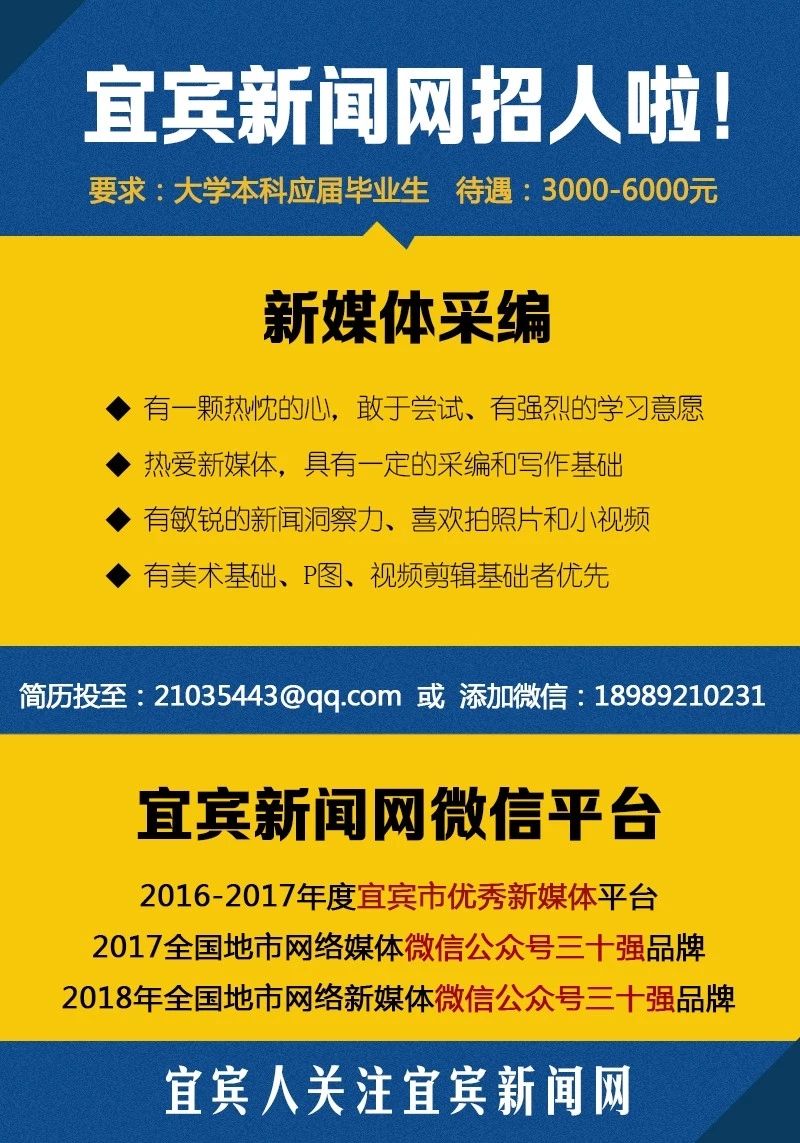 宜宾新闻网招人啦!

要求：大学本科应届毕业生 待遇：3000-6000元

新媒体采编

◆ 有一颗热忱的心，敢于尝试、有强烈的学习意愿

◆ 热爱新媒体，具有一定的采编和写作基础

◆ 有敏锐的新闻洞察力、喜欢拍照片和小视频

◆ 有美术基础、P图、视频剪辑基础者优先

简历投至：21035443@qq.com 或 添加微信：18989210231

宜宾新闻网微信平台

2016-2017年度宜宾市优秀新媒体平台

2017全国地市网络媒体微信公众号三十强品牌

2018年全国地市网络新媒体微信公众号三十强品牌

宜宾人关注宜宾新闻网